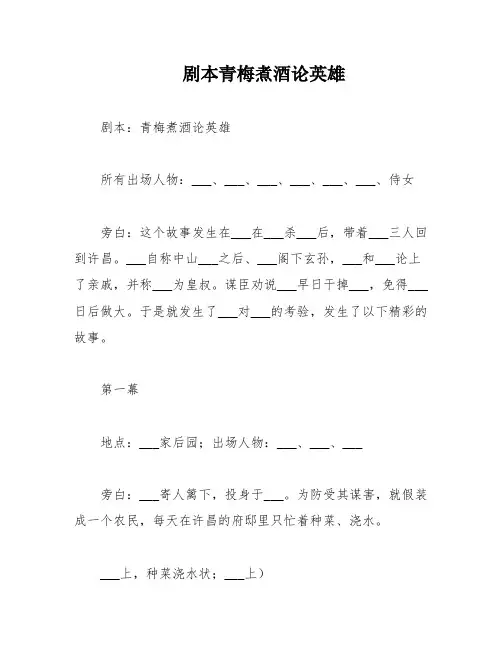 剧本青梅煮酒论英雄

剧本：青梅煮酒论英雄

所有出场人物：___、___、___、___、___、___、侍女

旁白：这个故事发生在___在___杀___后，带着___三人回到许昌。___自称中山___之后、___阁下玄孙，___和___论上了亲戚，并称___为皇叔。谋臣劝说___早日干掉___，免得___日后做大。于是就发生了___对___的考验，发生了以下精彩的故事。

第一幕

地点：___家后园；出场人物：___、___、___

旁白：___寄人篱下，投身于___。为防受其谋害，就假装成一个农民，每天在许昌的府邸里只忙着种菜、浇水。

___上，种菜浇水状；___上）